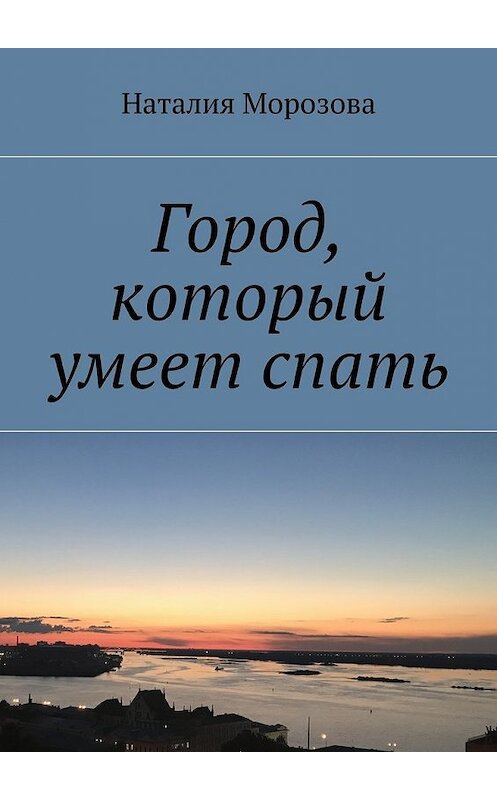 Наталия Морозова

Город, который умеет спать